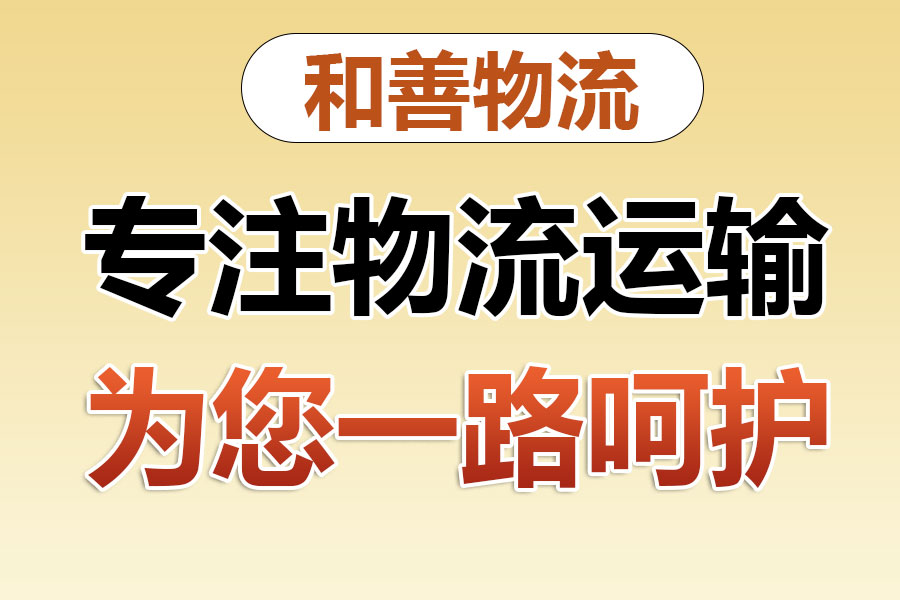 和善物流

专注物流运输

为您一路呵护